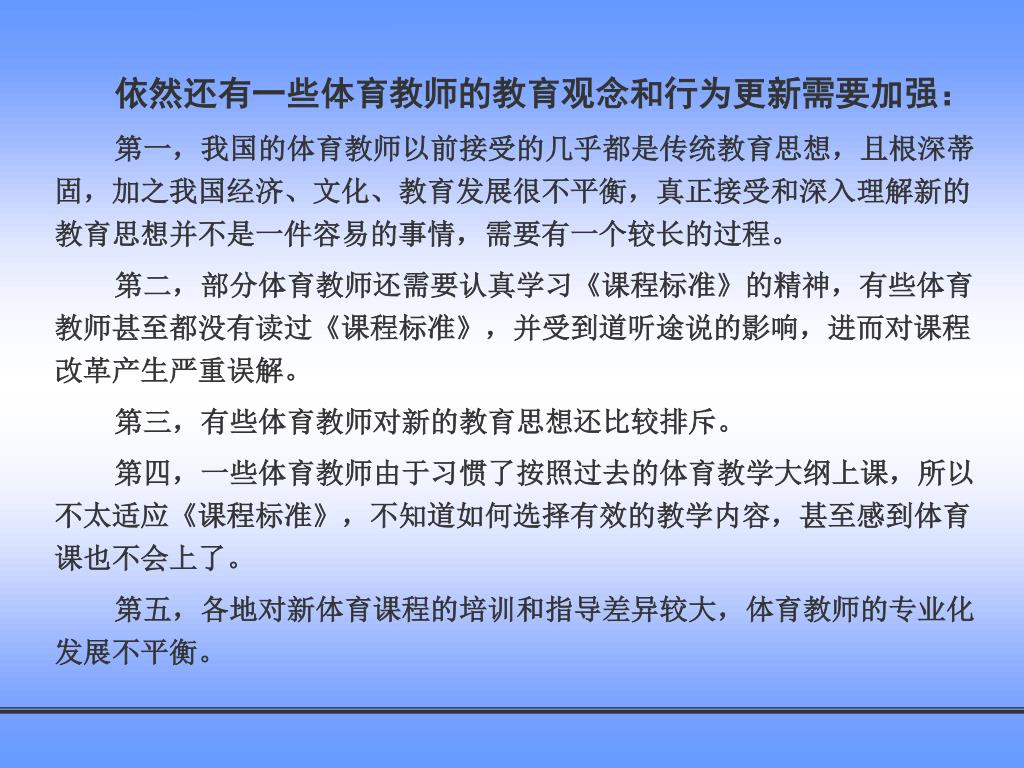 依然还有一些体育教师的教育观念和行为更新需要加强：

第一，我国的体育教师以前接受的几乎都是传统教育思想，且根深蒂固，加之我国经济、文化、教育发展很不平衡，真正接受和深入理解新的教育思想并不是一件容易的事情，需要有一个较长的过程。

第二，部分体育教师还需要认真学习《课程标准》的精神，有些体育教师甚至都没有读过《课程标准》，并受到道听途说的影响，进而对课程改革产生严重误解。

第三，有些体育教师对新的教育思想还比较排斥。

第四，一些体育教师由于习惯了按照过去的体育教学大纲上课，所以不太适应《课程标准》，不知道如何选择有效的教学内容，甚至感到体育课也不会上了。

第五，各地对新体育课程的培训和指导差异较大，体育教师的专业化发展不平衡。